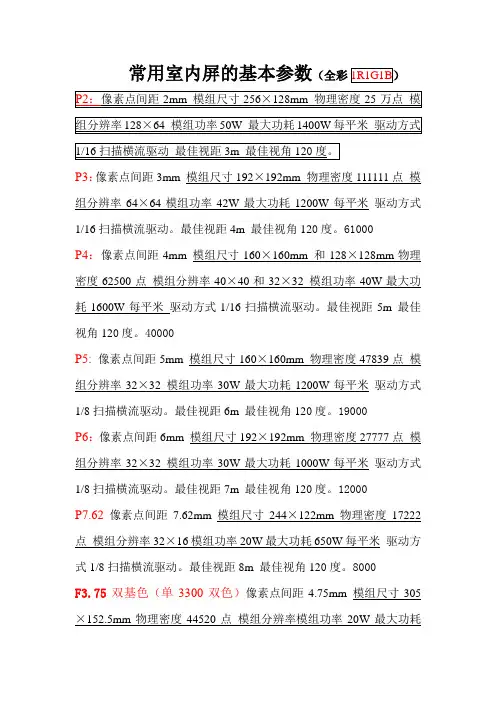 常用室内屏的基本参数（全彩 1R1G1B）

P2：像素点间距 2mm 模组尺寸 256×128mm 物理密度 25 万点 模组分辨率 128×64 模组功率 50W 最大功耗 1400W 每平米 驱动方式 1/16 扫描横流驱动 最佳视距 3m 最佳视角 120 度。

P3：像素点间距 3mm 模组尺寸 192×192mm 物理密度 111111 点 模组分辨率 64×64 模组功率 42W 最大功耗 1200W 每平米 驱动方式 1/16 扫描横流驱动。最佳视距 4m 最佳视角 120 度。61000

P4：像素点间距 4mm 模组尺寸 160×160mm 和 128×128mm 物理密度 62500 点 模组分辨率 40×40 和 32×32 模组功率 40W 最大功耗 1600W 每平米 驱动方式 1/16 扫描横流驱动。最佳视距 5m 最佳视角 120 度。40000

P5：像素点间距 5mm 模组尺寸 160×160mm 物理密度 47839 点 模组分辨率 32×32 模组功率 30W 最大功耗 1200W 每平米 驱动方式 1/8 扫描横流驱动。最佳视距 6m 最佳视角 120 度。19000

P6：像素点间距 6mm 模组尺寸 192×192mm 物理密度 27777 点 模组分辨率 32×32 模组功率 30W 最大功耗 1000W 每平米 驱动方式 1/8 扫描横流驱动。最佳视距 7m 最佳视角 120 度。12000

P7.62 像素点间距 7.62mm 模组尺寸 244×122mm 物理密度 17222 点 模组分辨率 32×16 模组功率 20W 最大功耗 650W 每平米 驱动方式 1/8 扫描横流驱动。最佳视距 8m 最佳视角 120 度。8000

F3.75 双基色（单 3300 双色）像素点间距 4.75mm 模组尺寸 305×152.5mm 物理密度 44520 点 模组分辨率模组功率 20W 最大功耗